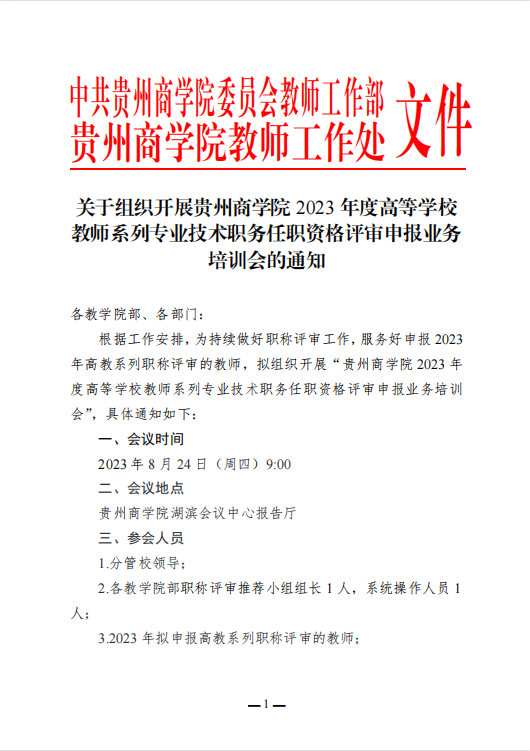 中共贵州商学院委员会教师工作部
贵州商学院教师工作处
文件

关于组织开展贵州商学院 2023 年度高等学校教师系列专业技术职务任职资格评审申报业务培训会的通知

各教学院部、各部门：

根据工作安排，为持续做好职称评审工作，服务好申报 2023 年高教系列职称评审的教师，拟组织开展“贵州商学院 2023 年度高等学校教师系列专业技术职务任职资格评审申报业务培训会”，具体通知如下：

一、会议时间

2023 年 8 月 24 日（周四）9:00

二、会议地点

贵州商学院湖滨会议中心报告厅

三、参会人员

1.分管校领导；

2.各教学院部职称评审推荐小组组长 1 人，系统操作人员 1 人；

3.2023 年拟申报高教系列职称评审的教师；

—1—